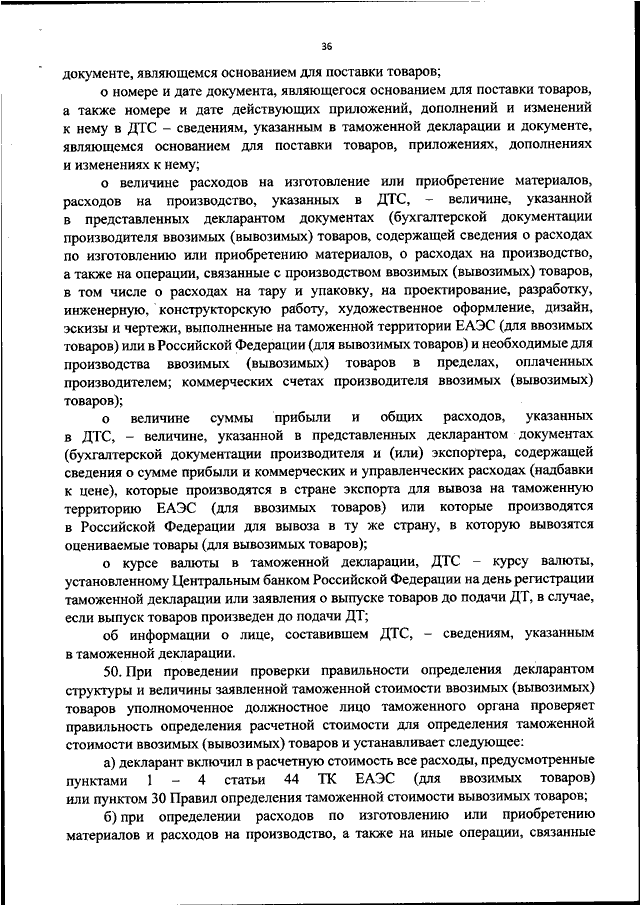 36

документе, являющемся основанием для поставки товаров;

о номере и дате документа, являющегося основанием для поставки товаров, а также номере и дате действующих приложений, дополнений и изменений к нему в ДТС – сведениям, указанным в таможенной декларации и документе, являющемся основанием для поставки товаров, приложениях, дополнениях и изменениях к нему;

о величине расходов на изготовление или приобретение материалов, расходов на производство, указанных в ДТС, – величине, указанной в представленных декларантом документах (бухгалтерской документации производителя ввозимых (вывозимых) товаров, содержащей сведения о расходах по изготовлению или приобретению материалов, о расходах на производство, а также на операции, связанные с производством ввозимых (вывозимых) товаров, в том числе о расходах на тару и упаковку, на проектирование, разработку, инженерную, конструкторскую работу, художественное оформление, дизайн, эскизы и чертежи, выполненные на таможенной территории ЕАЭС (для ввозимых товаров) или в Российской Федерации (для вывозимых товаров) и необходимые для производства ввозимых (вывозимых) товаров в пределах, оплаченных производителем; коммерческих счетах производителя ввозимых (вывозимых) товаров);

о величине суммы прибыли и общих расходов, указанных в ДТС, – величине, указанной в представленных декларантом документах (бухгалтерской документации производителя и (или) экспортера, содержащей сведения о сумме прибыли и коммерческих и управленческих расходах (надбавки к цене), которые производятся в стране экспорта для вывоза на таможенную территорию ЕАЭС (для ввозимых товаров) или которые производятся в Российской Федерации для вывоза в ту же страну, в которую вывозятся оцениваемые товары (для вывозимых товаров);

о курсе валюты в таможенной декларации, ДТС – курсу валюты, установленному Центральным банком Российской Федерации на день регистрации таможенной декларации или заявления о выпуске товаров до подачи ДТ, в случае, если выпуск товаров произведен до подачи ДТ;

об информации о лице, составившем ДТС, – сведениям, указанным в таможенной декларации.

50. При проведении проверки правильности определения декларантом структуры и величины заявленной таможенной стоимости ввозимых (вывозимых) товаров уполномоченное должностное лицо таможенного органа проверяет правильность определения расчетной стоимости для определения таможенной стоимости ввозимых (вывозимых) товаров и устанавливает следующее:

а) декларант включил в расчетную стоимость все расходы, предусмотренные пунктами 1 – 4 статьи 44 ТК ЕАЭС (для ввозимых товаров) или пунктом 30 Правил определения таможенной стоимости вывозимых товаров;

б) при определении расходов по изготовлению или приобретению материалов и расходов на производство, а также на иные операции, связанные